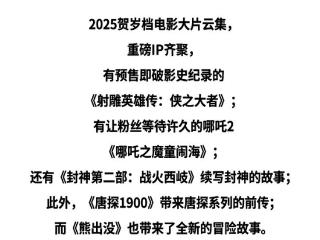 2025贺岁档电影大片云集，
重磅IP齐聚，
有预售即破影史纪录的
《射雕英雄传：侠之大者》；
有让粉丝等待许久的哪吒2
《哪吒之魔童闹海》；
还有《封神第二部：战火西岐》续写封神的故事；
此外，《唐探1900》带来唐探系列的前传；
而《熊出没》也带来了全新的冒险故事。